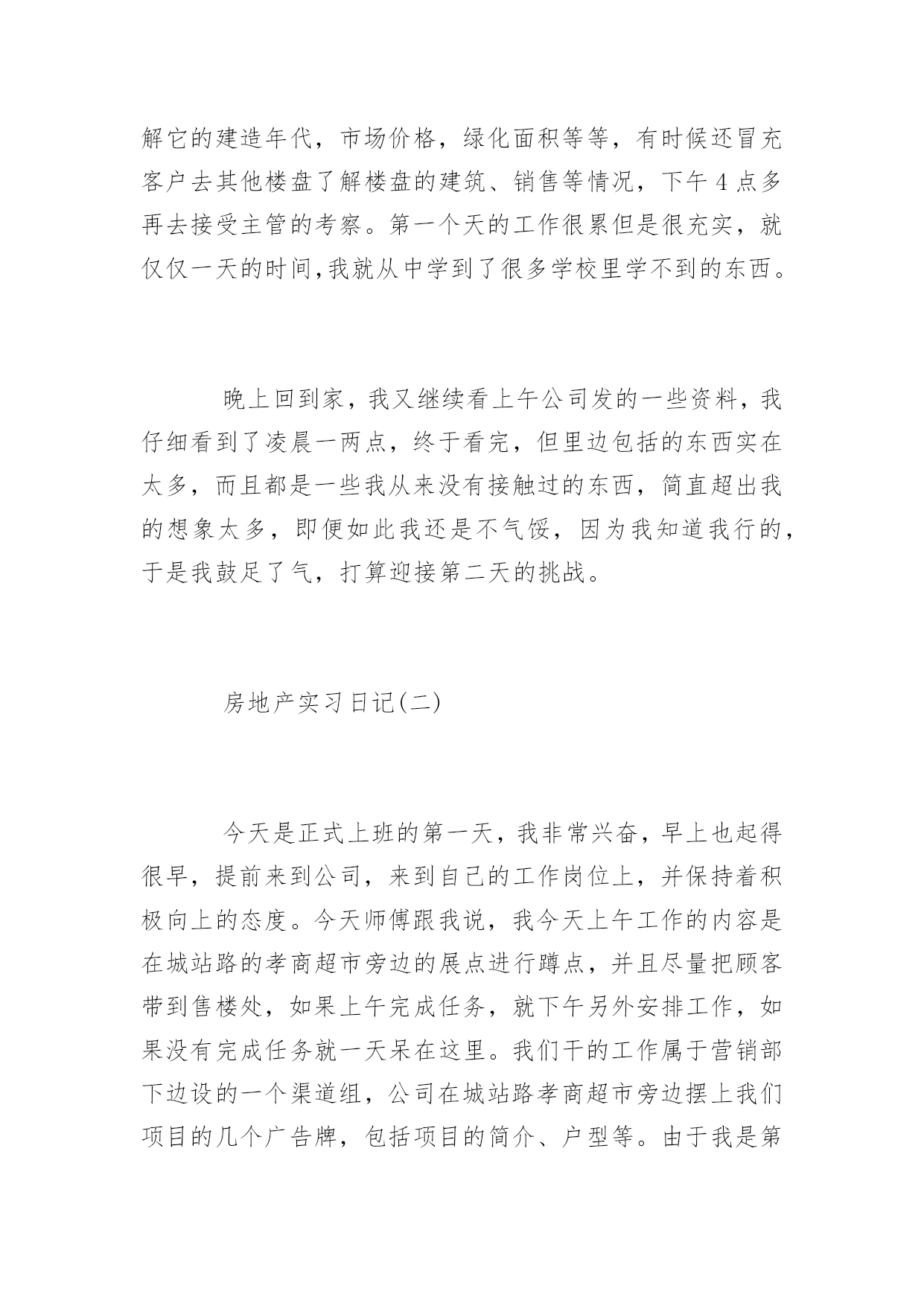 解它的建造年代，市场价格，绿化面积等等，有时候还冒充客户去其他楼盘了解楼盘的建筑、销售等情况，下午 4 点多再去接受主管的考察。第一个天的工作很累但是很充实，就仅仅一天的时间，我就从中学到了很多学校里学不到的东西。

晚上回到家，我又继续看上午公司发的一些资料，我仔细看到了凌晨一两点，终于看完，但里边包括的东西实在太多，而且都是一些我从来没有接触过的东西，简直超出我的想象太多，即便如此我还是不气馁，因为我知道我行的，于是我鼓足了气，打算迎接第二天的挑战。

房地产实习日记(二)

今天是正式上班的第一天，我非常兴奋，早上也起得很早，提前来到公司，来到自己的工作岗位上，并保持着积极向上的态度。今天师傅跟我说，我今天上午工作的内容是在城站路的孝商超市旁边的展点进行蹲点，并且尽量把顾客带到售楼处，如果上午完成任务，就下午另外安排工作，如果没有完成任务就一天呆在这里。我们干的工作属于营销部下边设的一个渠道组，公司在城站路孝商超市旁边摆上我们项目的几个广告牌，包括项目的简介、户型等。由于我是第